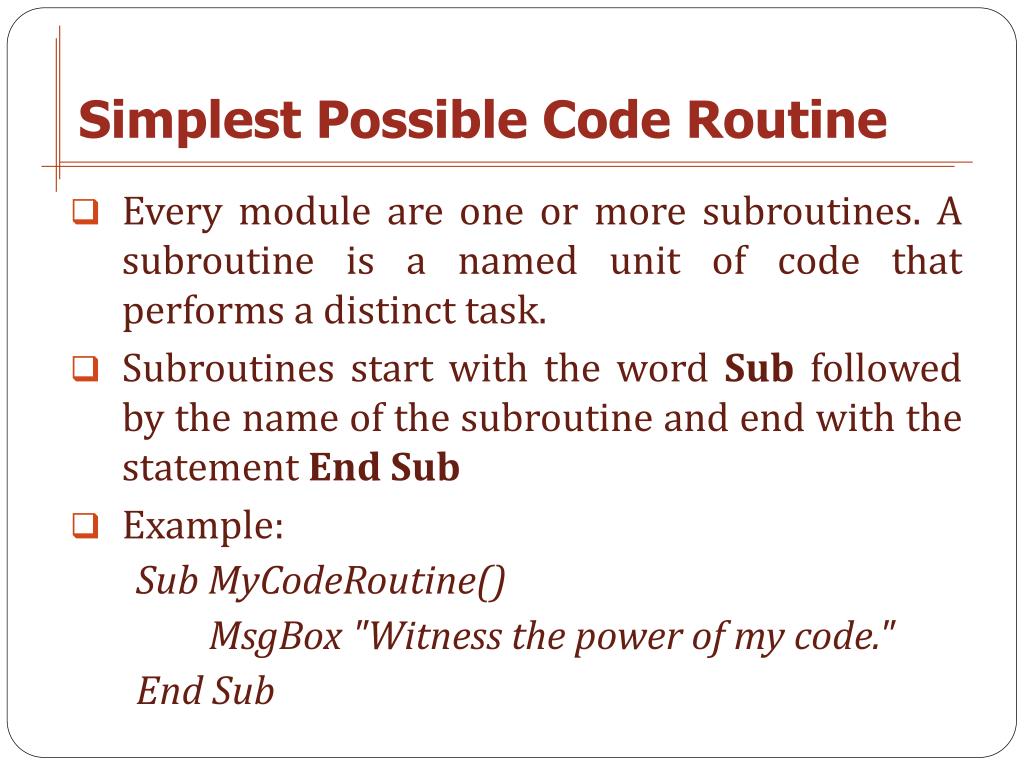 Simplest Possible Code Routine

☐ Every module are one or more subroutines. A subroutine is a named unit of code that performs a distinct task.

☐ Subroutines start with the word Sub followed by the name of the subroutine and end with the statement End Sub

☐ Example:

Sub MyCodeRoutine()
MsgBox "Witness the power of my code."
End Sub